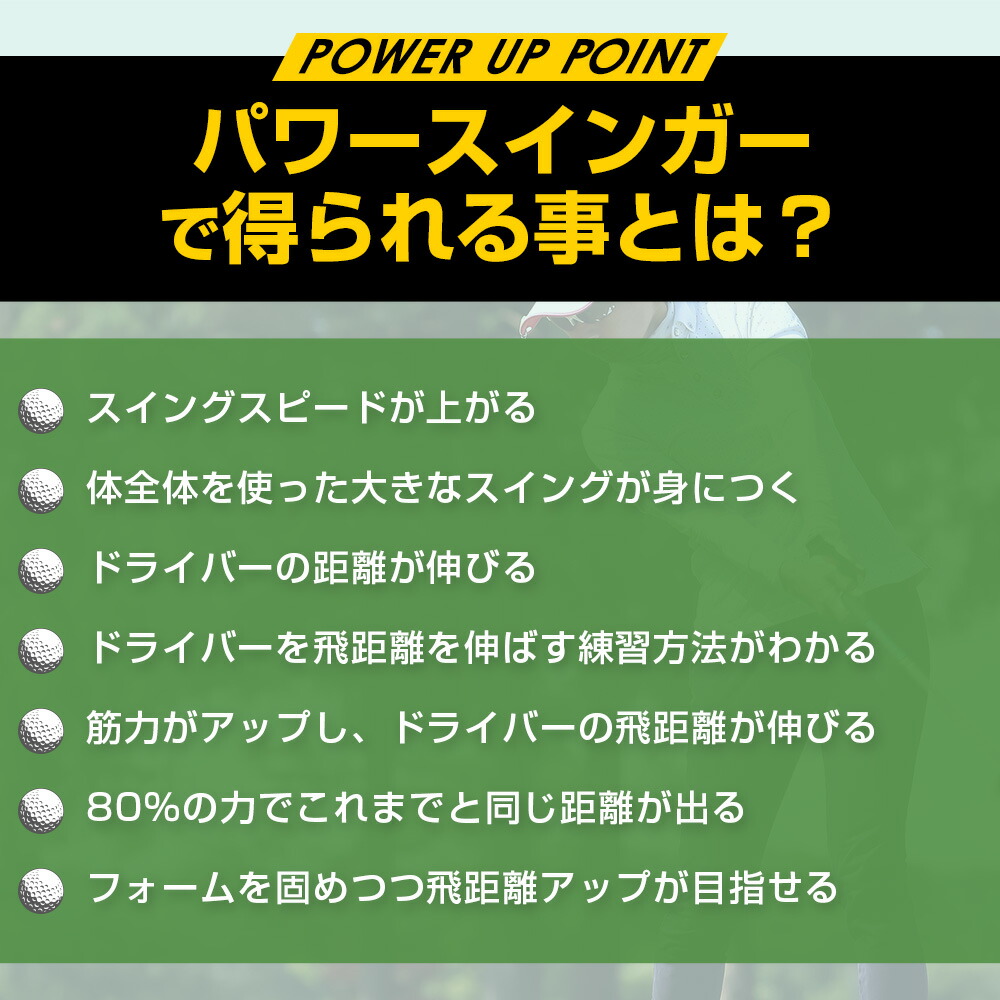 POWER UP POINT

パワースインガーで得られる事とは？

スイングスピードが上がる

体全体を使った大きなスイングが身につく

ドライバーの距離が伸びる

ドライバーを飛距離を伸ばす練習方法がわかる

筋力がアップし、ドライバーの飛距離が伸びる

80%の力でこれまでと同じ距離が出る

フォームを固めつつ飛距離アップが目指せる